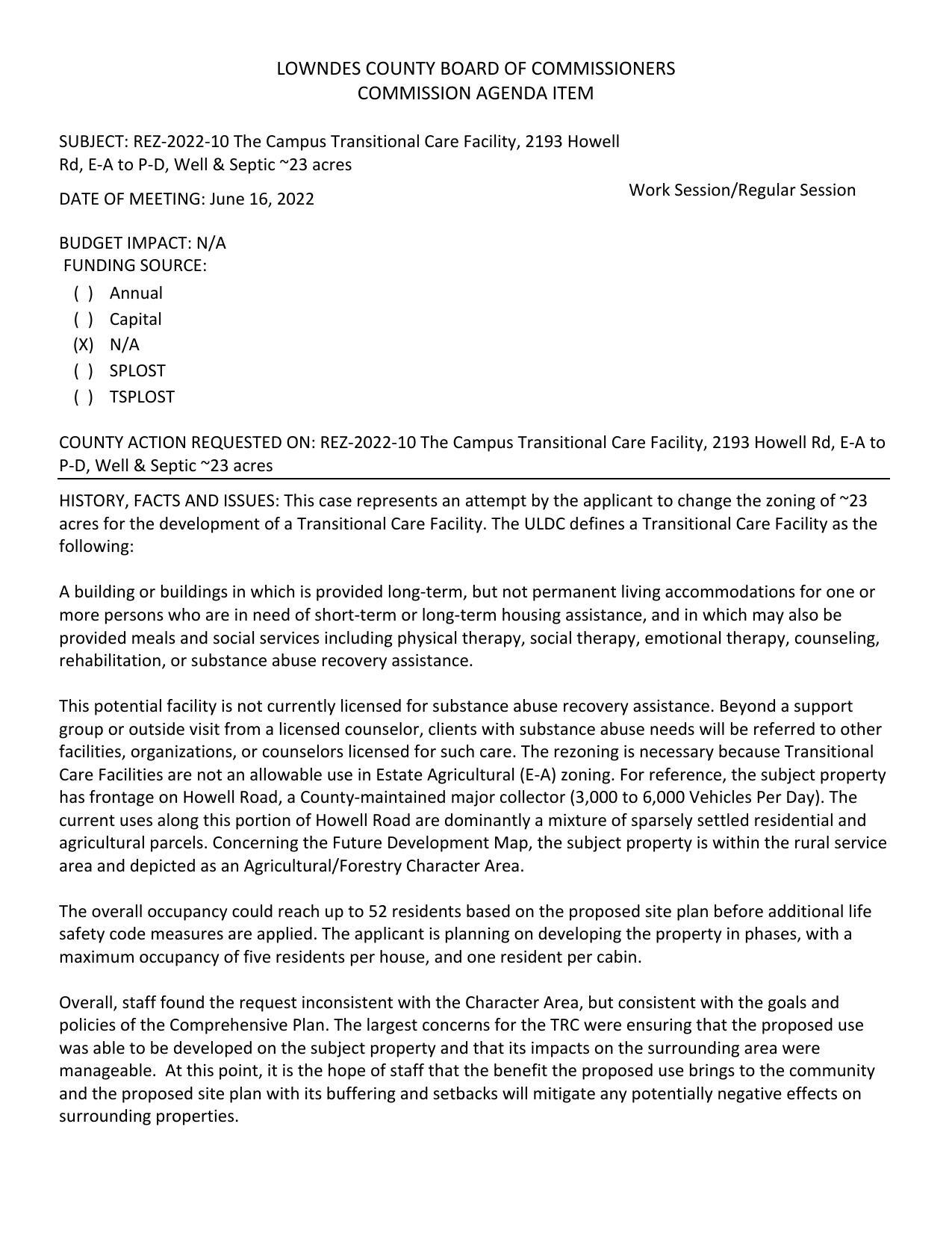 LOWNDES COUNTY BOARD OF COMMISSIONERS
COMMISSION AGENDA ITEM

SUBJECT: REZ-2022-10 The Campus Transitional Care Facility, 2193 Howell Rd, E-A to P-D, Well & Septic ~23 acres

DATE OF MEETING: June 16, 2022

Work Session/Regular Session

BUDGET IMPACT: N/A
FUNDING SOURCE:
( ) Annual
( ) Capital
(X) N/A
( ) SPLOST
( ) TSPLOST

COUNTY ACTION REQUESTED ON: REZ-2022-10 The Campus Transitional Care Facility, 2193 Howell Rd, E-A to P-D, Well & Septic ~23 acres

HISTORY, FACTS AND ISSUES: This case represents an attempt by the applicant to change the zoning of ~23 acres for the development of a Transitional Care Facility. The ULDC defines a Transitional Care Facility as the following:

A building or buildings in which is provided long-term, but not permanent living accommodations for one or more persons who are in need of short-term or long-term housing assistance, and in which may also be provided meals and social services including physical therapy, social therapy, emotional therapy, counseling, rehabilitation, or substance abuse recovery assistance.

This potential facility is not currently licensed for substance abuse recovery assistance. Beyond a support group or outside visit from a licensed counselor, clients with substance abuse needs will be referred to other facilities, organizations, or counselors licensed for such care. The rezoning is necessary because Transitional Care Facilities are not an allowable use in Estate Agricultural (E-A) zoning. For reference, the subject property has frontage on Howell Road, a County-maintained major collector (3,000 to 6,000 Vehicles Per Day). The current uses along this portion of Howell Road are dominantly a mixture of sparsely settled residential and agricultural parcels. Concerning the Future Development Map, the subject property is within the rural service area and depicted as an Agricultural/Forestry Character Area.

The overall occupancy could reach up to 52 residents based on the proposed site plan before additional life safety code measures are applied. The applicant is planning on developing the property in phases, with a maximum occupancy of five residents per house, and one resident per cabin.

Overall, staff found the request inconsistent with the Character Area, but consistent with the goals and policies of the Comprehensive Plan. The largest concerns for the TRC were ensuring that the proposed use was able to be developed on the subject property and that its impacts on the surrounding area were manageable. At this point, it is the hope of staff that the benefit the proposed use brings to the community and the proposed site plan with its buffering and setbacks will mitigate any potentially negative effects on surrounding properties.